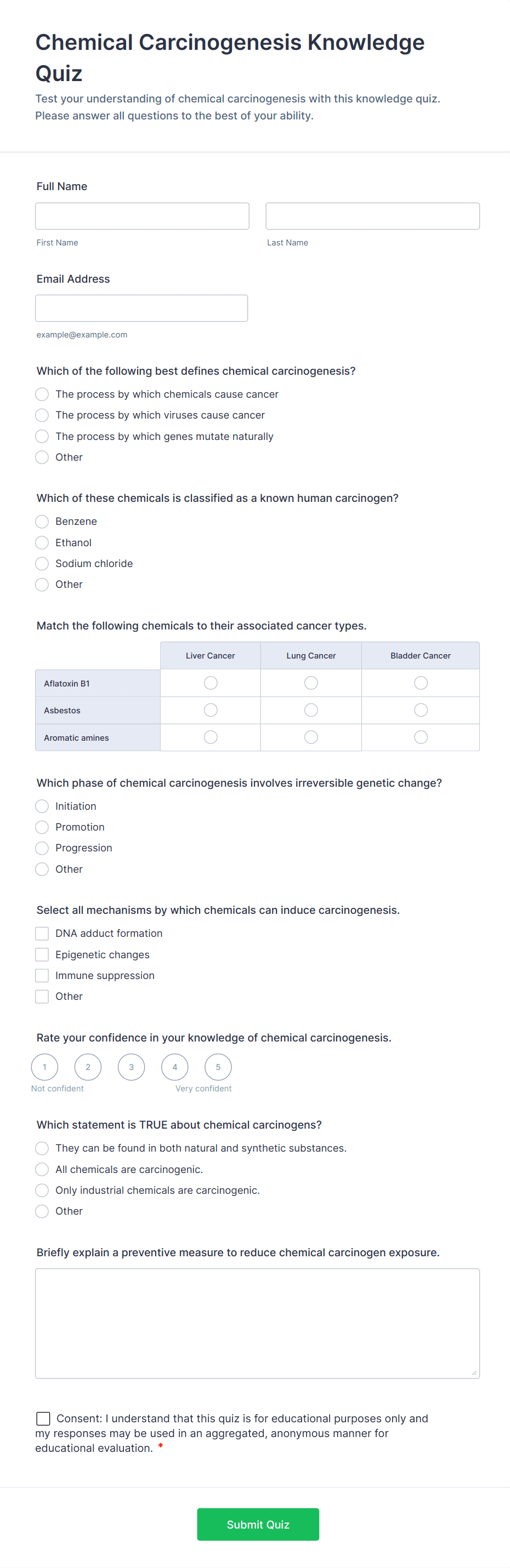 Chemical Carcinogenesis Knowledge Quiz

Test your understanding of chemical carcinogenesis with this knowledge quiz. Please answer all questions to the best of your ability.

Full Name

First Name

Last Name

Email Address

example@example.com

Which of the following best defines chemical carcinogenesis?

The process by which chemicals cause cancer

The process by which viruses cause cancer

The process by which genes mutate naturally

Other

Which of these chemicals is classified as a known human carcinogen?

Benzene

Ethanol

Sodium chloride

Other

Match the following chemicals to their associated cancer types.

| | Liver Cancer | Lung Cancer | Bladder Cancer |
|---|---|---|---|
| Aflatoxin B1 | | | |
| Asbestos | | | |
| Aromatic amines | | | |

Which phase of chemical carcinogenesis involves irreversible genetic change?

Initiation

Promotion

Progression

Other

Select all mechanisms by which chemicals can induce carcinogenesis.

DNA adduct formation

Epigenetic changes

Immune suppression

Other

Rate your confidence in your knowledge of chemical carcinogenesis.

1 2 3 4 5

Not confident

Very confident

Which statement is TRUE about chemical carcinogens?

They can be found in both natural and synthetic substances.

All chemicals are carcinogenic.

Only industrial chemicals are carcinogenic.

Other

Briefly explain a preventive measure to reduce chemical carcinogen exposure.

Consent: I understand that this quiz is for educational purposes only and my responses may be used in an aggregated, anonymous manner for educational evaluation. *

Submit Quiz